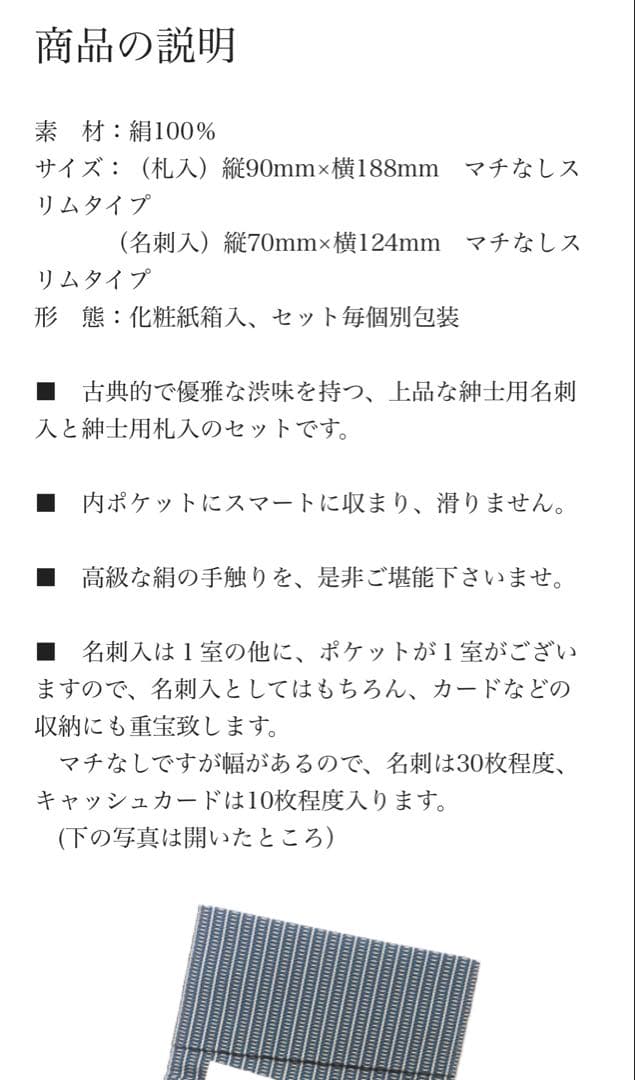 商品の説明

素　材：絹100％
サイズ：（札入）縦90mm×横188mm　マチなしスリムタイプ
　　　　（名刺入）縦70mm×横124mm　マチなしスリムタイプ
形　態：化粧紙箱入、セット毎個別包装

■　古典的で優雅な渋味を持つ、上品な紳士用名刺入と紳士用札入のセットです。

■　内ポケットにスマートに収まり、滑りません。

■　高級な絹の手触りを、是非ご堪能下さいませ。

■　名刺入は１室の他に、ポケットが１室がございますので、名刺入としてはもちろん、カードなどの収納にも重宝致します。
　マチなしですが幅があるので、名刺は30枚程度、キャッシュカードは10枚程度入ります。
　(下の写真は開いたところ）